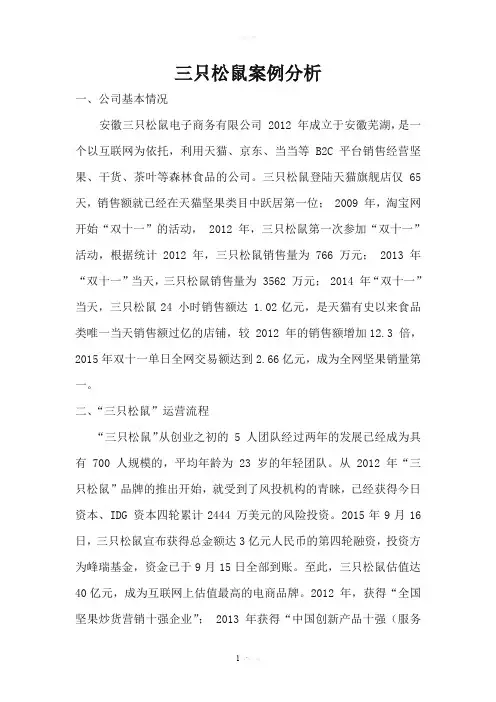 三只松鼠案例分析

一、公司基本情况

安徽三只松鼠电子商务有限公司 2012 年成立于安徽芜湖，是一个以互联网为依托，利用天猫、京东、当当等 B2C 平台销售经营坚果、干货、茶叶等森林食品的公司。三只松鼠登陆天猫旗舰店仅 65 天，销售额就已经在天猫坚果类目中跃居第一位； 2009 年，淘宝网开始“双十一”的活动， 2012 年，三只松鼠第一次参加“双十一”活动，根据统计 2012 年，三只松鼠销售量为 766 万元； 2013 年“双十一”当天，三只松鼠销售量为 3562 万元； 2014 年“双十一”当天，三只松鼠 24 小时销售额达 1.02 亿元，是天猫有史以来食品类唯一当天销售额过亿的店铺，较 2012 年的销售额增加 12.3 倍，2015 年双十一单日全网交易额达到 2.66 亿元，成为全网坚果销量第一。

二、“三只松鼠”运营流程

“三只松鼠”从创业之初的 5 人团队经过两年的发展已经成为具有 700 人规模的，平均年龄为 23 岁的年轻团队。从 2012 年“三只松鼠”品牌的推出开始，就受到了风投机构的青睐，已经获得今日资本、IDG 资本四轮累计 2444 万美元的风险投资。2015 年 9 月 16 日，三只松鼠宣布获得总金额达 3 亿元人民币的第四轮融资，投资方为峰瑞基金，资金已于 9 月 15 日全部到账。至此，三只松鼠估值达 40 亿元，成为互联网上估值最高的电商品牌。2012 年，获得“全国坚果炒货营销十强企业”； 2013 年获得“中国创新产品十强（服务

1